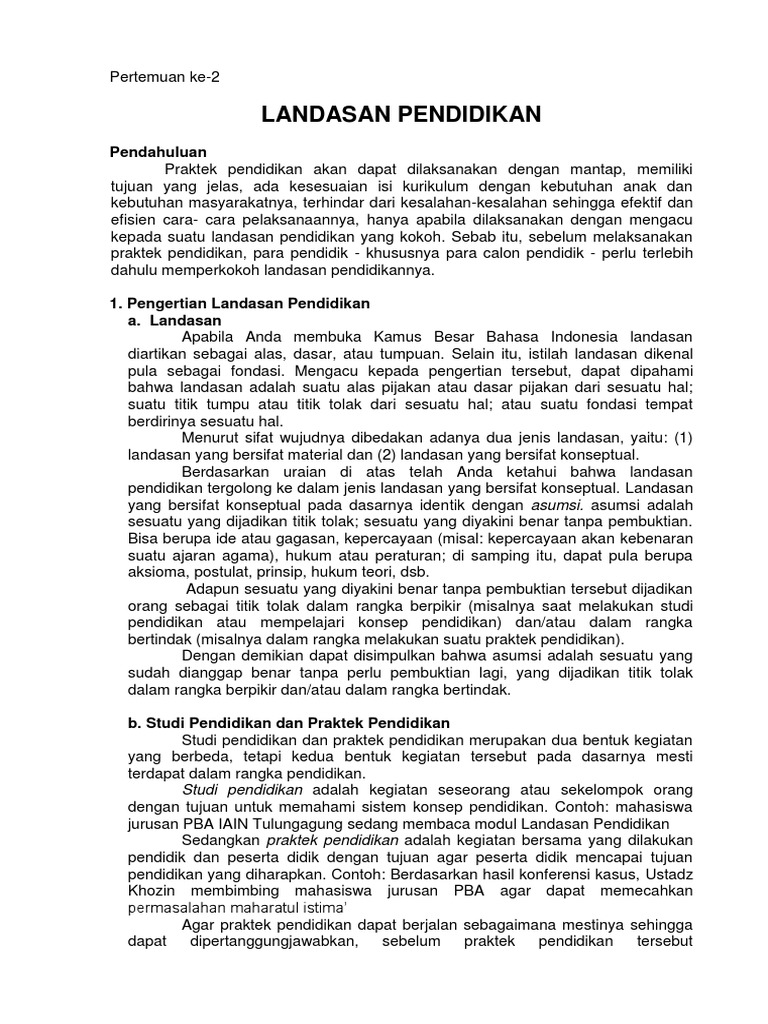 Pertemuan ke-2

LANDASAN PENDIDIKAN

Pendahuluan

Praktek pendidikan akan dapat dilaksanakan dengan mantap, memiliki tujuan yang jelas, ada kesesuaian isi kurikulum dengan kebutuhan anak dan kebutuhan masyarakatnya, terhindar dari kesalahan-kesalahan sehingga efektif dan efisien cara- cara pelaksanaannya, hanya apabila dilaksanakan dengan mengacu kepada suatu landasan pendidikan yang kokoh. Sebab itu, sebelum melaksanakan praktek pendidikan, para pendidik - khususnya para calon pendidik - perlu terlebih dahulu memperkokoh landasan pendidikannya.

1. Pengertian Landasan Pendidikan

a. Landasan

Apabila Anda membuka Kamus Besar Bahasa Indonesia landasan diartikan sebagai alas, dasar, atau tumpuan. Selain itu, istilah landasan dikenal pula sebagai fondasi. Mengacu kepada pengertian tersebut, dapat dipahami bahwa landasan adalah suatu alas pijakan atau dasar pijakan dari sesuatu hal; suatu titik tumpu atau titik tolak dari sesuatu hal; atau suatu fondasi tempat berdirinya sesuatu hal.

Menurut sifat wujudnya dibedakan adanya dua jenis landasan, yaitu: (1) landasan yang bersifat material dan (2) landasan yang bersifat konseptual.

Berdasarkan uraian di atas telah Anda ketahui bahwa landasan pendidikan tergolong ke dalam jenis landasan yang bersifat konseptual. Landasan yang bersifat konseptual pada dasarnya identik dengan asumsi. asumsi adalah sesuatu yang dijadikan titik tolak; sesuatu yang diyakini benar tanpa pembuktian. Bisa berupa ide atau gagasan, kepercayaan (misal: kepercayaan akan kebenaran suatu ajaran agama), hukum atau peraturan; di samping itu, dapat pula berupa aksioma, postulat, prinsip, hukum teori, dsb.

Adapun sesuatu yang diyakini benar tanpa pembuktian tersebut dijadikan orang sebagai titik tolak dalam rangka berpikir (misalnya saat melakukan studi pendidikan atau mempelajari konsep pendidikan) dan/atau dalam rangka bertindak (misalnya dalam rangka melakukan suatu praktek pendidikan).

Dengan demikian dapat disimpulkan bahwa asumsi adalah sesuatu yang sudah dianggap benar tanpa perlu pembuktian lagi, yang dijadikan titik tolak dalam rangka berpikir dan/atau dalam rangka bertindak.

b. Studi Pendidikan dan Praktek Pendidikan

Studi pendidikan dan praktek pendidikan merupakan dua bentuk kegiatan yang berbeda, tetapi kedua bentuk kegiatan tersebut pada dasarnya mesti terdapat dalam rangka pendidikan.

Studi pendidikan adalah kegiatan seseorang atau sekelompok orang dengan tujuan untuk memahami sistem konsep pendidikan. Contoh: mahasiswa jurusan PBA IAIN Tulungagung sedang membaca modul Landasan Pendidikan

Sedangkan praktek pendidikan adalah kegiatan bersama yang dilakukan pendidik dan peserta didik dengan tujuan agar peserta didik mencapai tujuan pendidikan yang diharapkan. Contoh: Berdasarkan hasil konferensi kasus, Ustadz Khozin membimbing mahasiswa jurusan PBA agar dapat memecahkan permasalahan maharatul istima'

Agar praktek pendidikan dapat berjalan sebagaimana mestinya sehingga dapat dipertanggungjawabkan, sebelum praktek pendidikan tersebut